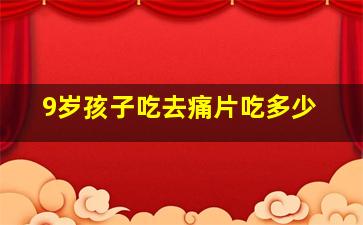 9岁孩子吃去痛片吃多少